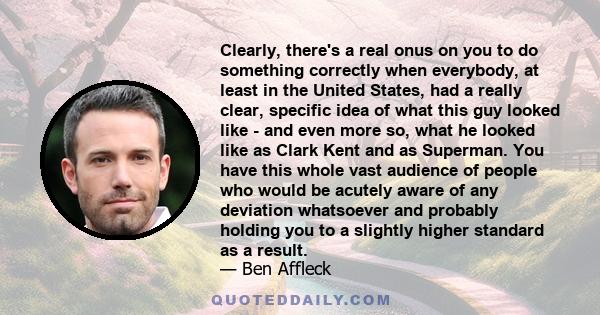 Clearly, there's a real onus on you to do something correctly when everybody, at least in the United States, had a really clear, specific idea of what this guy looked like - and even more so, what he looked like as Clark Kent and as Superman. You have this whole vast audience of people who would be acutely aware of any deviation whatsoever and probably holding you to a slightly higher standard as a result.
— Ben Affleck

QUOTEDDAILY.COM